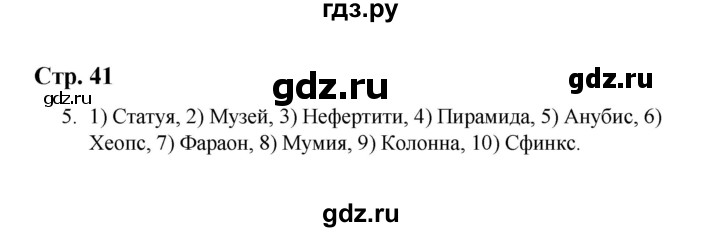 гдз.ру

Стр. 41

gdz.ru

gdz.ru

gdz.ru

5. 1) Статуя, 2) Музей, 3) Нефертити, 4) Пирамида, 5) Анубис, 6) Хеопс, 7) Фараон, 8) Мумия, 9) Колонна, 10) Сфинкс.

gdz.ru